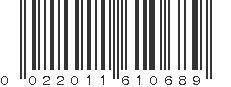 0 022011 610689